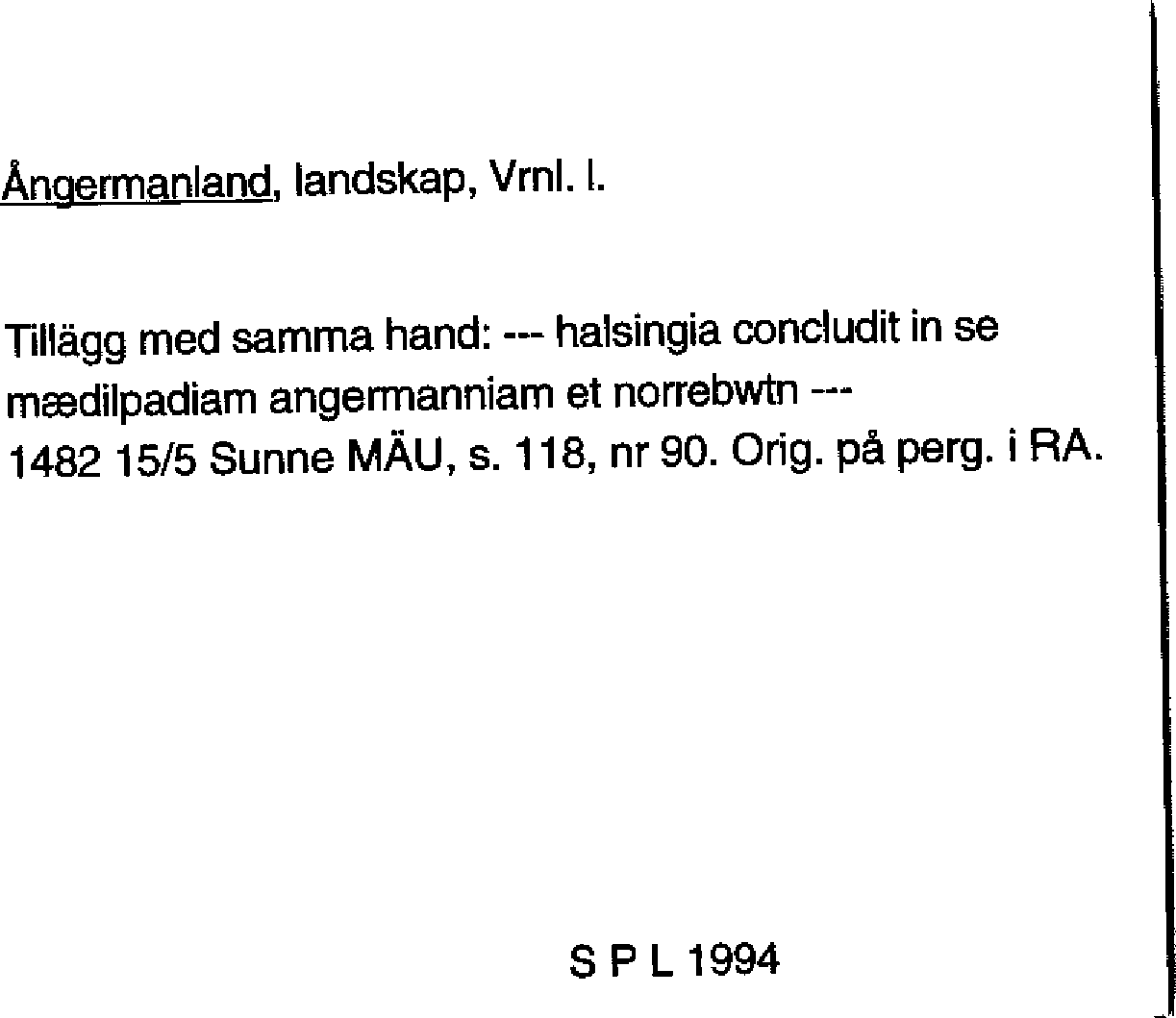 Ångermanland, landskap, Vrnl. l.

Tillägg med samma hand: --- halsingia concludit in se mædilpadiam angermanniam et norrebwtn ---
1482 15/5 Sunne MÄU, s. 118, nr 90. Orig. på perg. i RA.

S P L 1994